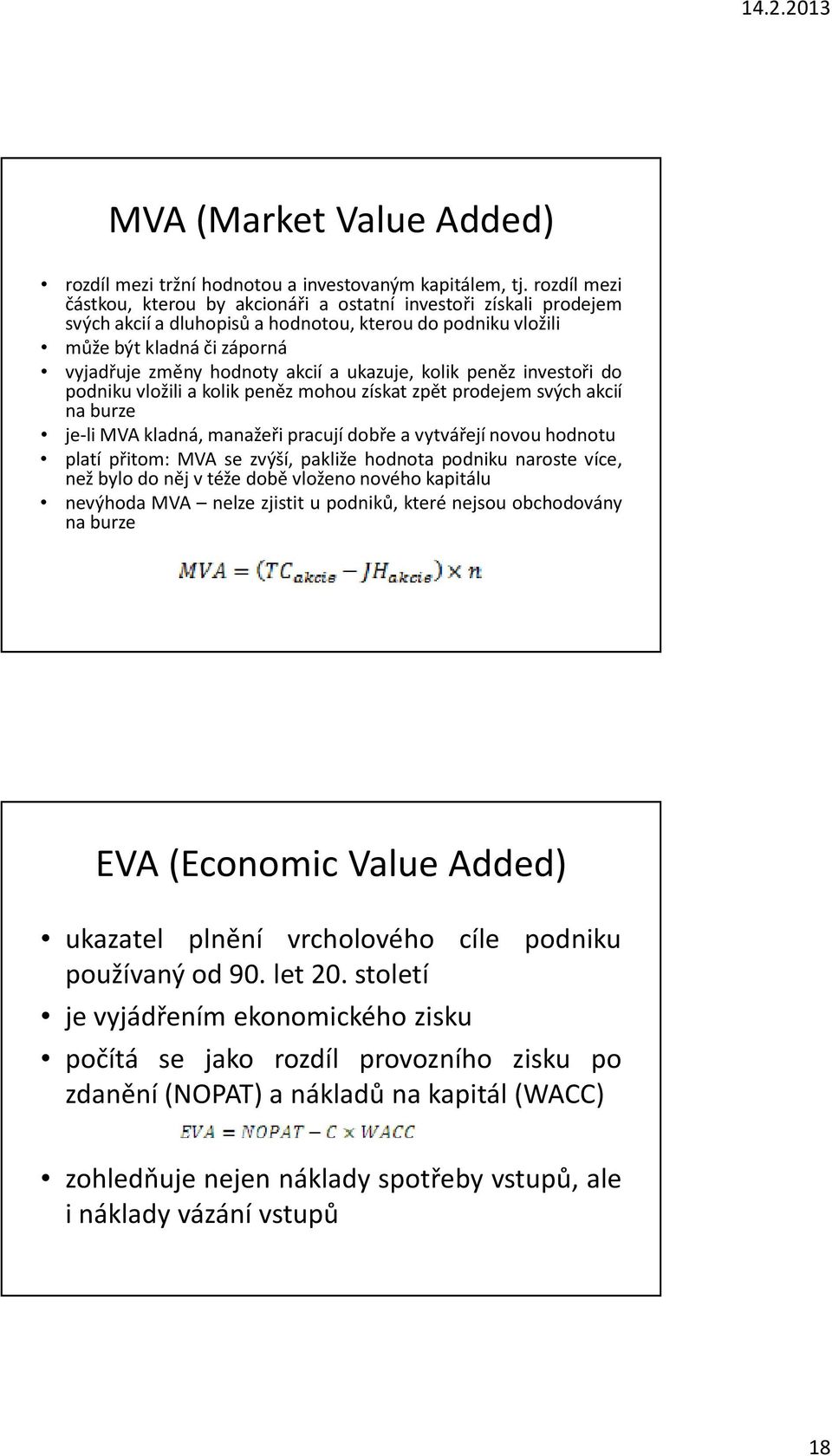 14.2.2013

MVA (Market Value Added)

• rozdíl mezi tržní hodnotou a investovaným kapitálem, tj. rozdíl mezi částkou, kterou by akcionáři a ostatní investoři získali prodejem svých akcií a dluhopisů a hodnotou, kterou do podniku vložili
• může být kladná či záporná
• vyjadřuje změny hodnoty akcií a ukazuje, kolik peněz investoři do podniku vložili a kolik peněz mohou získat zpět prodejem svých akcií na burze
• je-li MVA kladná, manažeři pracují dobře a vytvářejí novou hodnotu
• platí přitom: MVA se zvýší, pakliže hodnota podniku naroste více, než bylo do něj v téže době vloženo nového kapitálu
• nevýhoda MVA – nelze zjistit u podniků, které nejsou obchodovány na burze

$MVA = (TC_{akcie} - JH_{akcie}) \times n$

EVA (Economic Value Added)

• ukazatel plnění vrcholového cíle podniku používaný od 90. let 20. století
• je vyjádřením ekonomického zisku
• počítá se jako rozdíl provozního zisku po zdanění (NOPAT) a nákladů na kapitál (WACC)

$EVA = NOPAT - C \times WACC$

• zohledňuje nejen náklady spotřeby vstupů, ale i náklady vázání vstupů

18